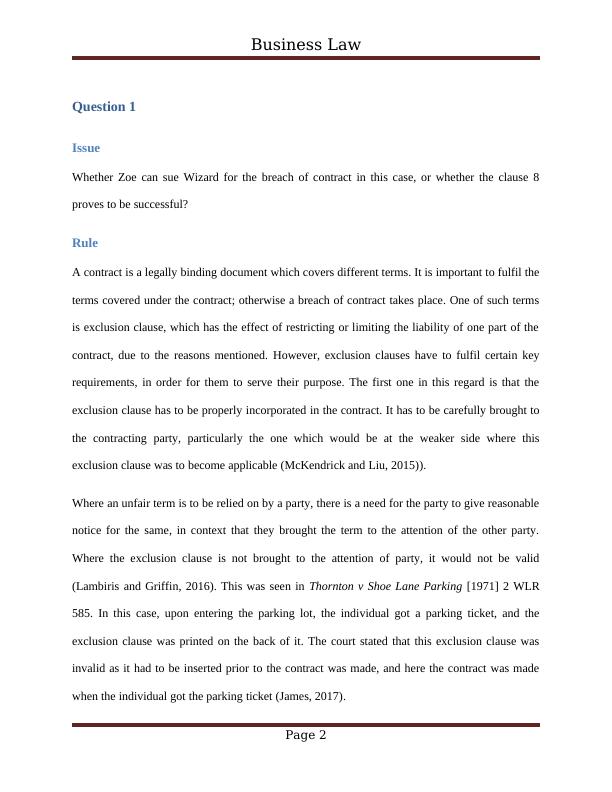 Business Law

Question 1

Issue

Whether Zoe can sue Wizard for the breach of contract in this case, or whether the clause 8 proves to be successful?

Rule

A contract is a legally binding document which covers different terms. It is important to fulfil the terms covered under the contract; otherwise a breach of contract takes place. One of such terms is exclusion clause, which has the effect of restricting or limiting the liability of one part of the contract, due to the reasons mentioned. However, exclusion clauses have to fulfil certain key requirements, in order for them to serve their purpose. The first one in this regard is that the exclusion clause has to be properly incorporated in the contract. It has to be carefully brought to the contracting party, particularly the one which would be at the weaker side where this exclusion clause was to become applicable (McKendrick and Liu, 2015)).

Where an unfair term is to be relied on by a party, there is a need for the party to give reasonable notice for the same, in context that they brought the term to the attention of the other party. Where the exclusion clause is not brought to the attention of party, it would not be valid (Lambiris and Griffin, 2016). This was seen in Thornton v Shoe Lane Parking [1971] 2 WLR 585. In this case, upon entering the parking lot, the individual got a parking ticket, and the exclusion clause was printed on the back of it. The court stated that this exclusion clause was invalid as it had to be inserted prior to the contract was made, and here the contract was made when the individual got the parking ticket (James, 2017).

Page 2